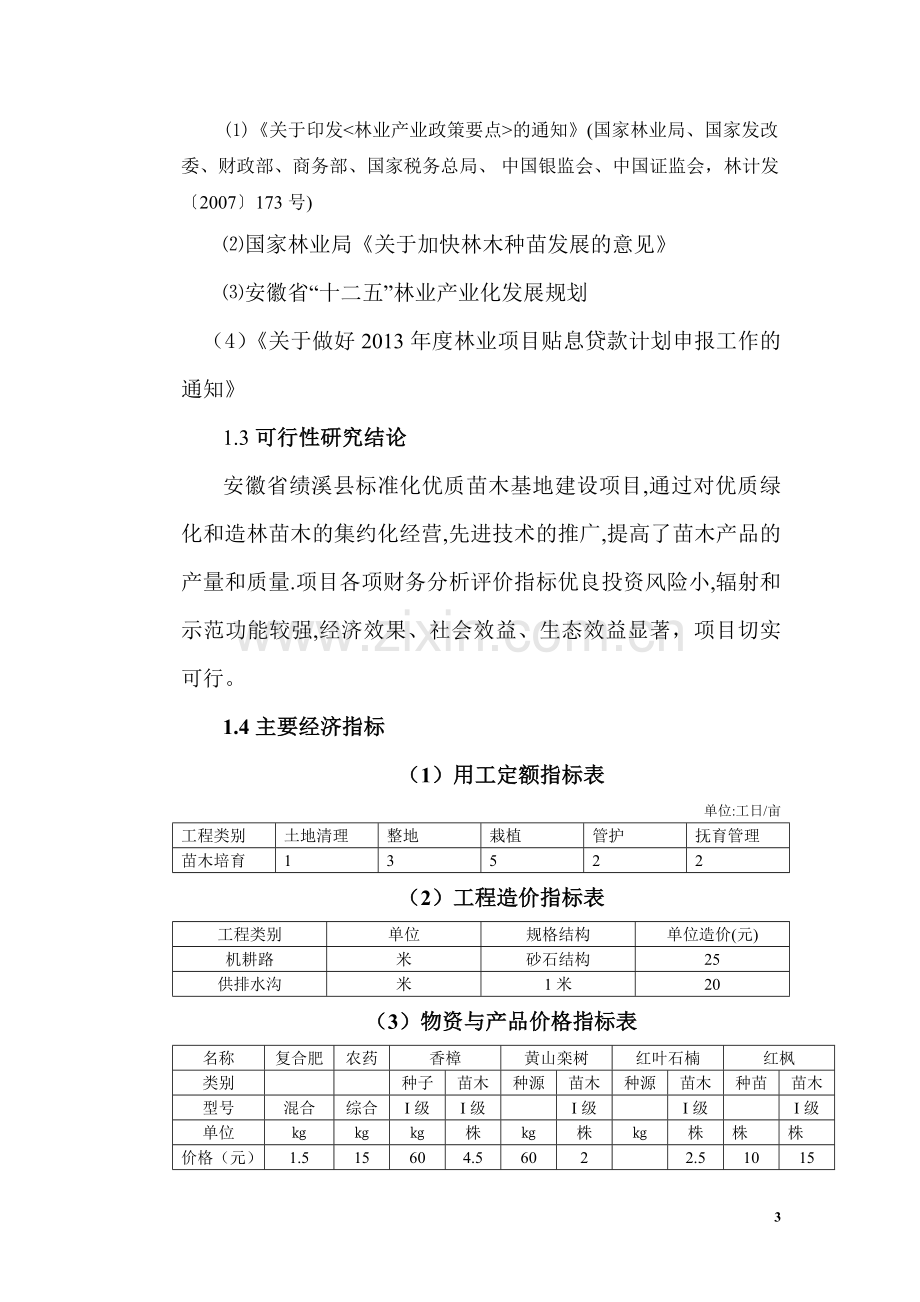 ⑴《关于印发<林业产业政策要点>的通知》(国家林业局、国家发改委、财政部、商务部、国家税务总局、中国银监会、中国证监会，林计发〔2007〕173号)

⑵国家林业局《关于加快林木种苗发展的意见》

⑶安徽省“十二五”林业产业化发展规划

（4）《关于做好2013年度林业项目贴息贷款计划申报工作的通知》

1.3可行性研究结论

安徽省绩溪县标准化优质苗木基地建设项目,通过对优质绿化和造林苗木的集约化经营,先进技术的推广,提高了苗木产品的产量和质量.项目各项财务分析评价指标优良投资风险小,辐射和示范功能较强,经济效果、社会效益、生态效益显著，项目切实可行。

1.4主要经济指标

（1）用工定额指标表

单位:工日/亩

| 工程类别 | 土地清理 | 整地 | 栽植 | 管护 | 抚育管理 |
|---|---|---|---|---|---|
| 苗木培育 | 1 | 3 | 5 | 2 | 2 |

（2）工程造价指标表

| 工程类别 | 单位 | 规格结构 | 单位造价(元) |
|---|---|---|---|
| 机耕路 | 米 | 砂石结构 | 25 |
| 供排水沟 | 米 | 1米 | 20 |

（3）物资与产品价格指标表

| 名称 | 复合肥 | 农药 | 香樟 | | 黄山栾树 | | 红叶石楠 | | 红枫 | |
|---|---|---|---|---|---|---|---|---|---|---|
| 类别 | | | 种子 | 苗木 | 种源 | 苗木 | 种源 | 苗木 | 种苗 | 苗木 |
| 型号 | 混合 | 综合 | I级 | I级 | | I级 | | I级 | | I级 |
| 单位 | kg | kg | kg | 株 | kg | 株 | kg | 株 | 株 | 株 |
| 价格（元） | 1.5 | 15 | 60 | 4.5 | 60 | 2 | | 2.5 | 10 | 15 |

3

www.zixin.com.cn